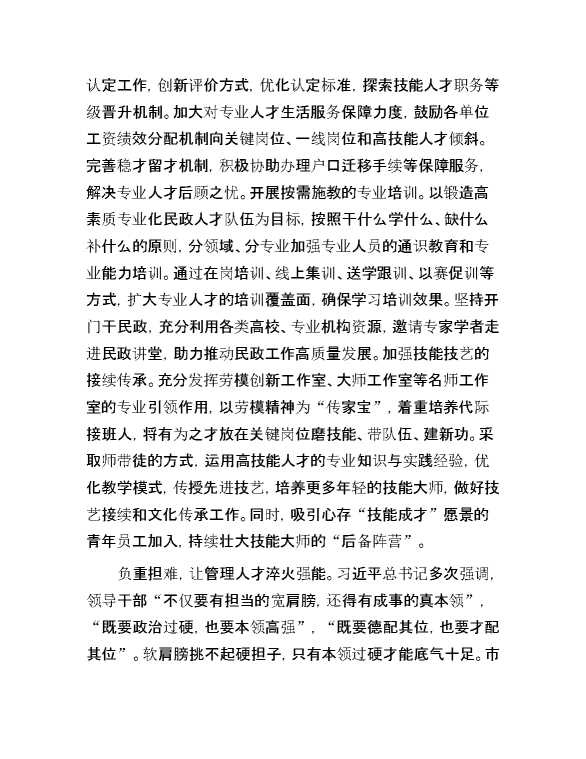 认定工作，创新评价方式，优化认定标准，探索技能人才职务等级晋升机制。加大对专业人才生活服务保障力度，鼓励各单位工资绩效分配机制向关键岗位、一线岗位和高技能人才倾斜。完善稳才留才机制，积极协助办理户口迁移手续等保障服务，解决专业人才后顾之忧。开展按需施教的专业培训。以锻造高素质专业化民政人才队伍为目标，按照干什么学什么、缺什么补什么的原则，分领域、分专业加强专业人员的通识教育和专业能力培训。通过在岗培训、线上集训、送学跟训、以赛促训等方式，扩大专业人才的培训覆盖面，确保学习培训效果。坚持开门干民政，充分利用各类高校、专业机构资源，邀请专家学者走进民政讲堂，助力推动民政工作高质量发展。加强技能技艺的接续传承。充分发挥劳模创新工作室、大师工作室等名师工作室的专业引领作用，以劳模精神为“传家宝”，着重培养代际接班人，将有为之才放在关键岗位磨技能、带队伍、建新功。采取师带徒的方式，运用高技能人才的专业知识与实践经验，优化教学模式，传授先进技艺，培养更多年轻的技能大师，做好技艺接续和文化传承工作。同时，吸引心存“技能成才”愿景的青年员工加入，持续壮大技能大师的“后备阵营”。

负重担难，让管理人才淬火强能。习近平总书记多次强调，领导干部“不仅要有担当的宽肩膀，还得有成事的真本领”，“既要政治过硬，也要本领高强”，“既要德配其位，也要才配其位”。软肩膀挑不起硬担子，只有本领过硬才能底气十足。市